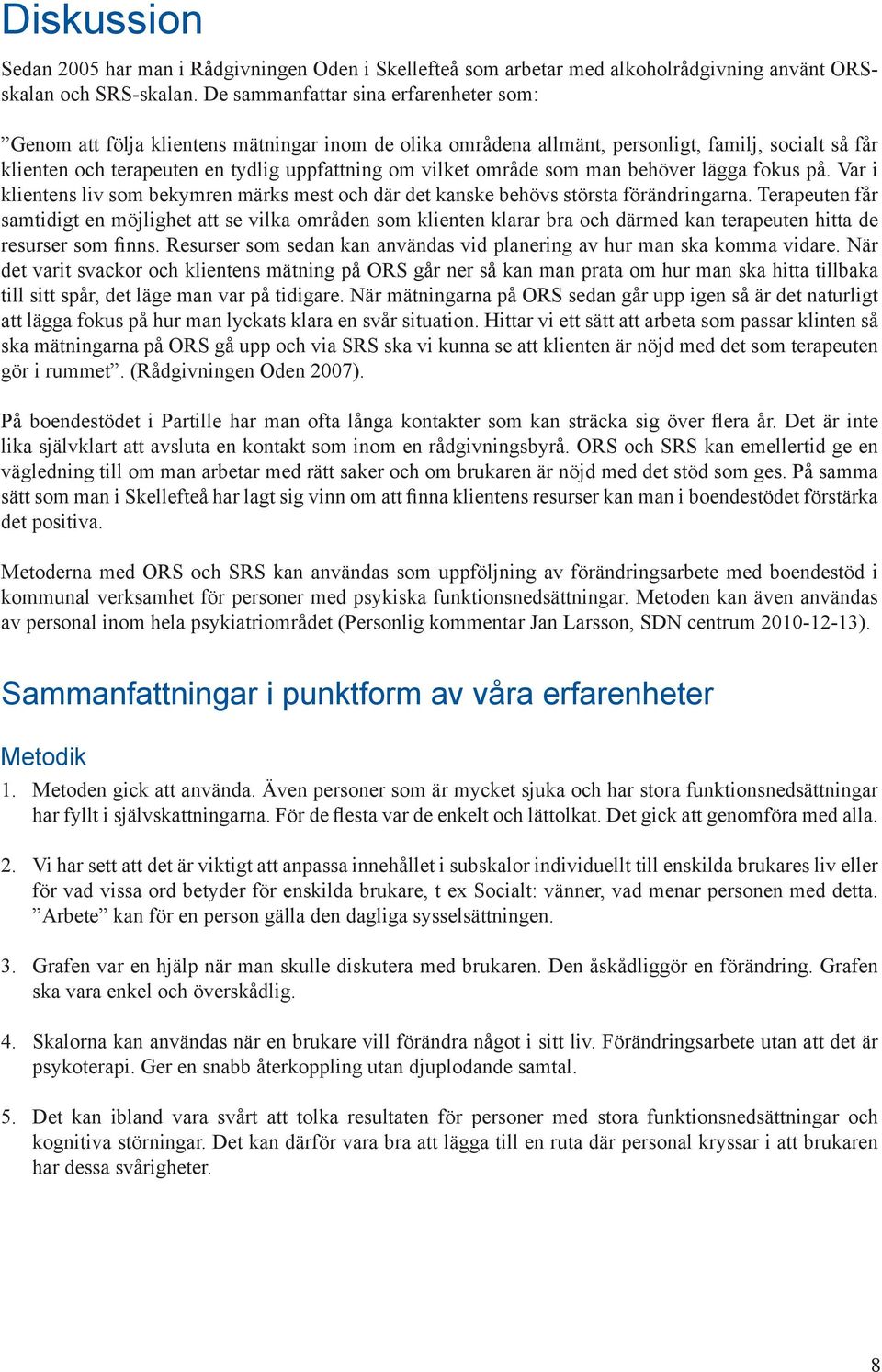 Diskussion

Sedan 2005 har man i Rådgivningen Oden i Skellefteå som arbetar med alkoholrådgivning använt ORS-skalan och SRS-skalan. De sammanfattar sina erfarenheter som:

”Genom att följa klientens mätningar inom de olika områdena allmänt, personligt, familj, socialt så får klienten och terapeuten en tydlig uppfattning om vilket område som man behöver lägga fokus på. Var i klientens liv som bekymren märks mest och där det kanske behövs största förändringarna. Terapeuten får samtidigt en möjlighet att se vilka områden som klienten klarar bra och därmed kan terapeuten hitta de resurser som finns. Resurser som sedan kan användas vid planering av hur man ska komma vidare. När det varit svackor och klientens mätning på ORS går ner så kan man prata om hur man ska hitta tillbaka till sitt spår, det läge man var på tidigare. När mätningarna på ORS sedan går upp igen så är det naturligt att lägga fokus på hur man lyckats klara en svår situation. Hittar vi ett sätt att arbeta som passar klinten så ska mätningarna på ORS gå upp och via SRS ska vi kunna se att klienten är nöjd med det som terapeuten gör i rummet”. (Rådgivningen Oden 2007).

På boendestödet i Partille har man ofta långa kontakter som kan sträcka sig över flera år. Det är inte lika självklart att avsluta en kontakt som inom en rådgivningsbyrå. ORS och SRS kan emellertid ge en vägledning till om man arbetar med rätt saker och om brukaren är nöjd med det stöd som ges. På samma sätt som man i Skellefteå har lagt sig vinn om att finna klientens resurser kan man i boendestödet förstärka det positiva.

Metoderna med ORS och SRS kan användas som uppföljning av förändringsarbete med boendestöd i kommunal verksamhet för personer med psykiska funktionsnedsättningar. Metoden kan även användas av personal inom hela psykiatriområdet (Personlig kommentar Jan Larsson, SDN centrum 2010-12-13).

Sammanfattningar i punktform av våra erfarenheter

Metodik

1. Metoden gick att använda. Även personer som är mycket sjuka och har stora funktionsnedsättningar har fyllt i självskattningarna. För de flesta var de enkelt och lättolkat. Det gick att genomföra med alla.

2. Vi har sett att det är viktigt att anpassa innehållet i subskalor individuellt till enskilda brukares liv eller för vad vissa ord betyder för enskilda brukare, t ex Socialt: vänner, vad menar personen med detta. ”Arbete” kan för en person gälla den dagliga sysselsättningen.

3. Grafen var en hjälp när man skulle diskutera med brukaren. Den åskådliggör en förändring. Grafen ska vara enkel och överskådlig.

4. Skalorna kan användas när en brukare vill förändra något i sitt liv. Förändringsarbete utan att det är psykoterapi. Ger en snabb återkoppling utan djuplodande samtal.

5. Det kan ibland vara svårt att tolka resultaten för personer med stora funktionsnedsättningar och kognitiva störningar. Det kan därför vara bra att lägga till en ruta där personal kryssar i att brukaren har dessa svårigheter.

8